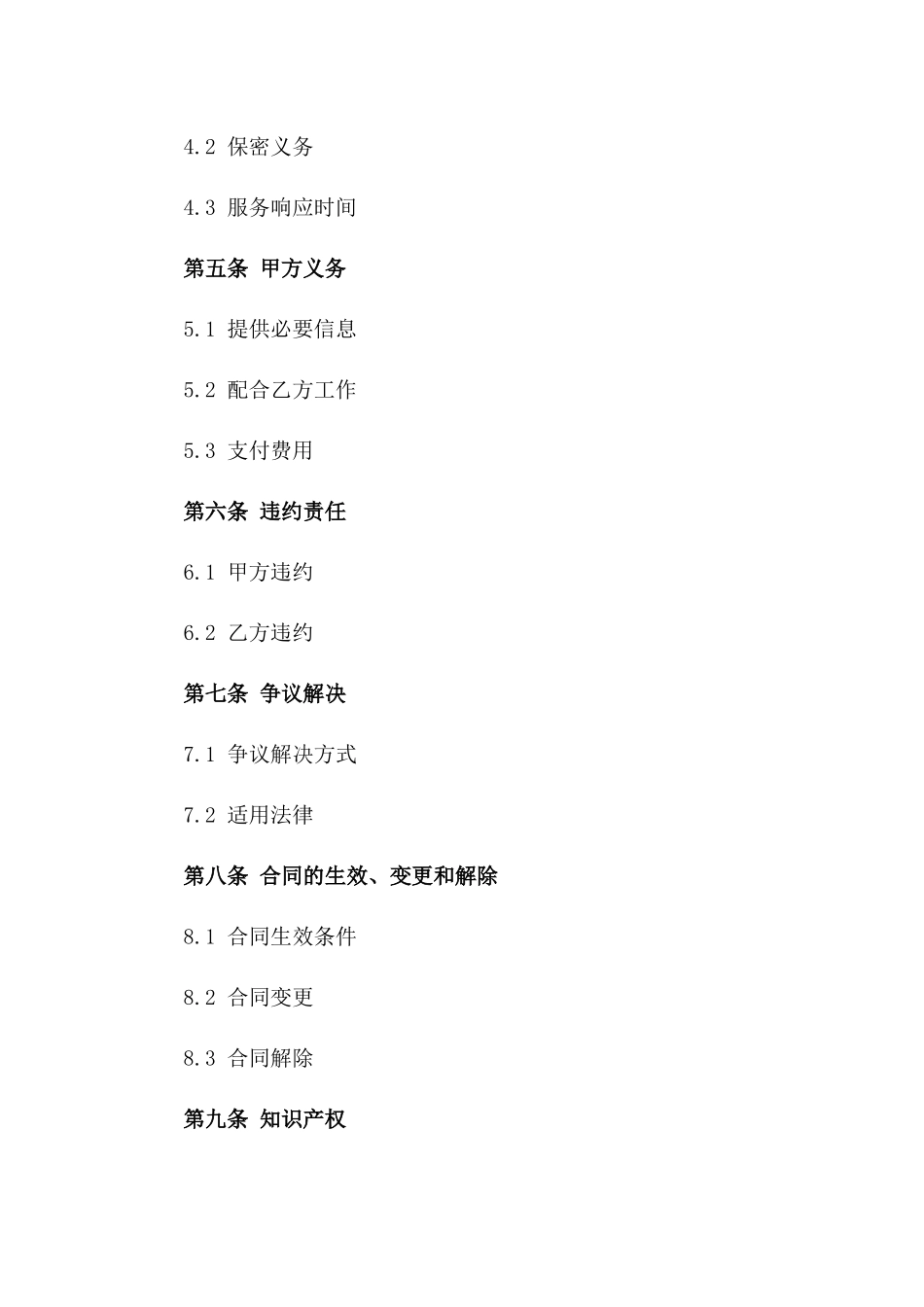 4.2 保密义务

4.3 服务响应时间

第五条 甲方义务

5.1 提供必要信息

5.2 配合乙方工作

5.3 支付费用

第六条 违约责任

6.1 甲方违约

6.2 乙方违约

第七条 争议解决

7.1 争议解决方式

7.2 适用法律

第八条 合同的生效、变更和解除

8.1 合同生效条件

8.2 合同变更

8.3 合同解除

第九条 知识产权